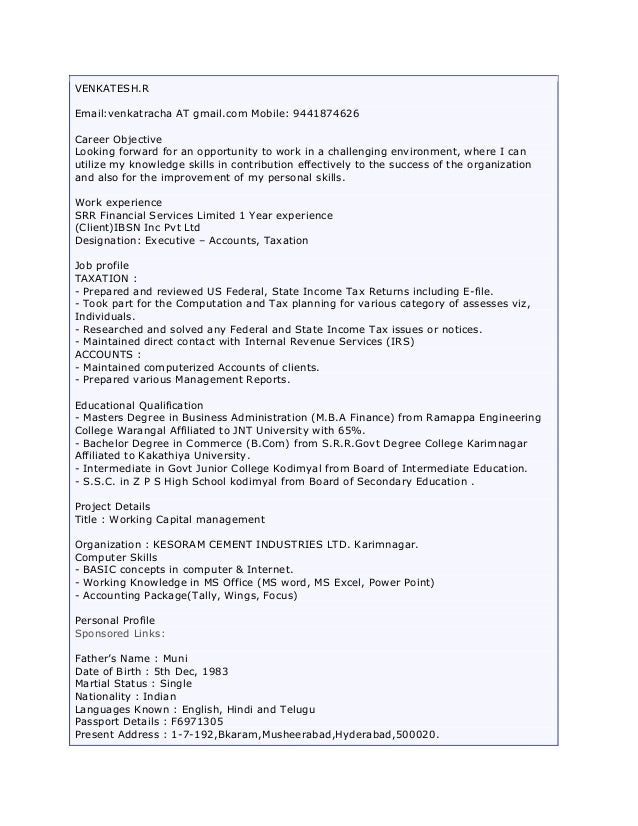 VENKATESH.R

Email:venkatracha AT gmail.com Mobile: 9441874626

Career Objective
Looking forward for an opportunity to work in a challenging environment, where I can utilize my knowledge skills in contribution effectively to the success of the organization and also for the improvement of my personal skills.

Work experience
SRR Financial Services Limited 1 Year experience
(Client)IBSN Inc Pvt Ltd
Designation: Executive – Accounts, Taxation

Job profile
TAXATION :
- Prepared and reviewed US Federal, State Income Tax Returns including E-file.
- Took part for the Computation and Tax planning for various category of assesses viz, Individuals.
- Researched and solved any Federal and State Income Tax issues or notices.
- Maintained direct contact with Internal Revenue Services (IRS)
ACCOUNTS :
- Maintained computerized Accounts of clients.
- Prepared various Management Reports.

Educational Qualification
- Masters Degree in Business Administration (M.B.A Finance) from Ramappa Engineering College Warangal Affiliated to JNT University with 65%.
- Bachelor Degree in Commerce (B.Com) from S.R.R.Govt Degree College Karimnagar Affiliated to Kakathiya University.
- Intermediate in Govt Junior College Kodimyal from Board of Intermediate Education.
- S.S.C. in Z P S High School kodimyal from Board of Secondary Education .

Project Details
Title : Working Capital management

Organization : KESORAM CEMENT INDUSTRIES LTD. Karimnagar.
Computer Skills
- BASIC concepts in computer & Internet.
- Working Knowledge in MS Office (MS word, MS Excel, Power Point)
- Accounting Package(Tally, Wings, Focus)

Personal Profile
Sponsored Links:

Father's Name : Muni
Date of Birth : 5th Dec, 1983
Martial Status : Single
Nationality : Indian
Languages Known : English, Hindi and Telugu
Passport Details : F6971305
Present Address : 1-7-192,Bkaram,Musheerabad,Hyderabad,500020.